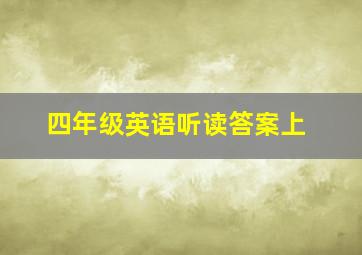 四年级英语听读答案上